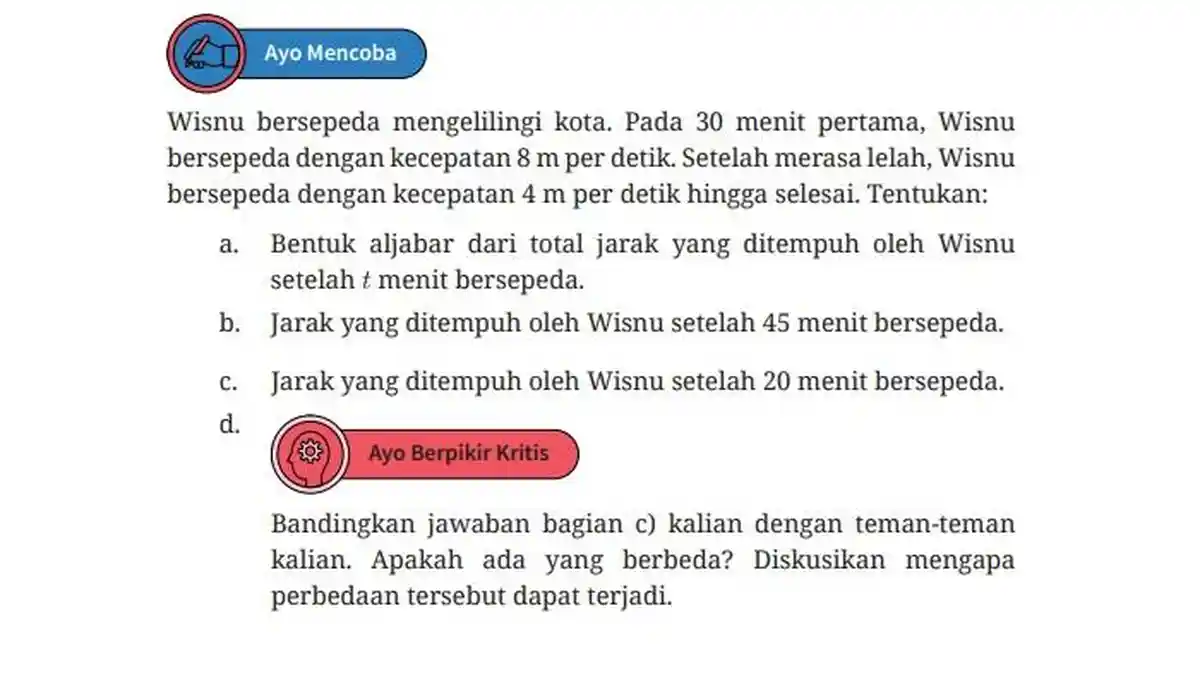 Ayo Mencoba

Wisnu bersepeda mengelilingi kota. Pada 30 menit pertama, Wisnu bersepeda dengan kecepatan 8 m per detik. Setelah merasa lelah, Wisnu bersepeda dengan kecepatan 4 m per detik hingga selesai. Tentukan:

a. Bentuk aljabar dari total jarak yang ditempuh oleh Wisnu setelah $t$ menit bersepeda.

b. Jarak yang ditempuh oleh Wisnu setelah 45 menit bersepeda.

c. Jarak yang ditempuh oleh Wisnu setelah 20 menit bersepeda.

d.

Ayo Berpikir Kritis

Bandingkan jawaban bagian c) kalian dengan teman-teman kalian. Apakah ada yang berbeda? Diskusikan mengapa perbedaan tersebut dapat terjadi.